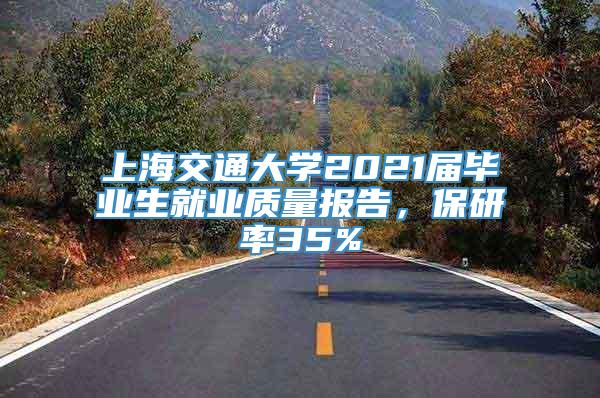 上海交通大学2021届毕业生就业质量报告，保研率35%